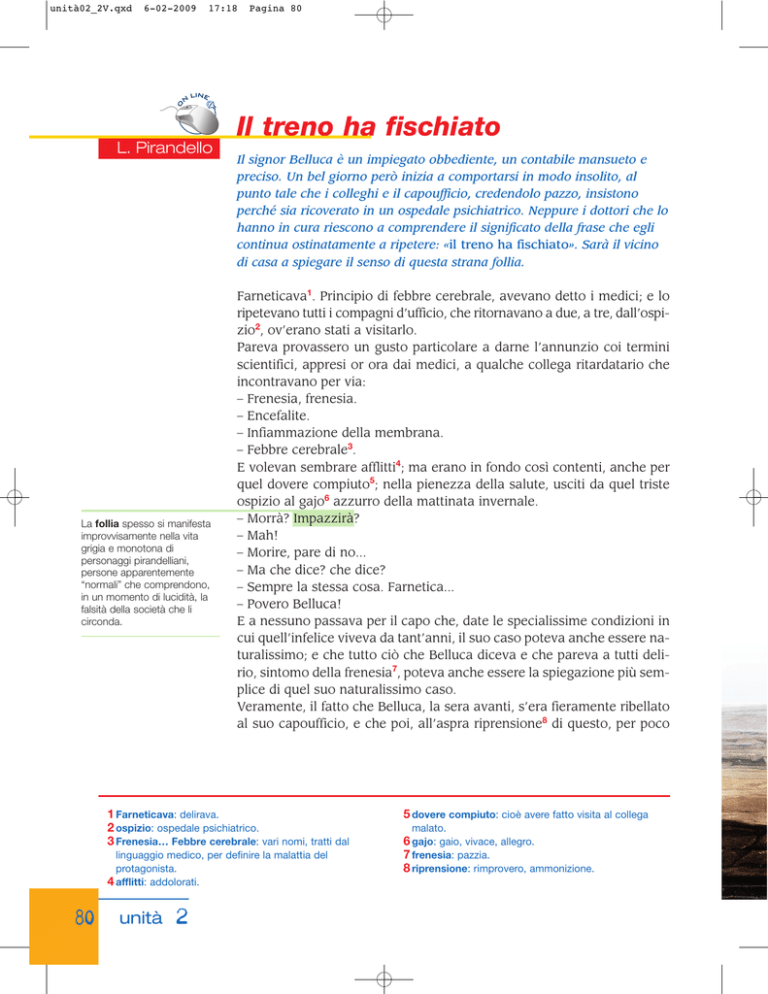 unità02_2V.qxd 6-02-2009 17:18 Pagina 80

ON LINE

L. Pirandello

Il treno ha fischiato

Il signor Belluca è un impiegato obbediente, un contabile mansueto e preciso. Un bel giorno però inizia a comportarsi in modo insolito, al punto tale che i colleghi e il capoufficio, credendolo pazzo, insistono perché sia ricoverato in un ospedale psichiatrico. Neppure i dottori che lo hanno in cura riescono a comprendere il significato della frase che egli continua ostinatamente a ripetere: «il treno ha fischiato». Sarà il vicino di casa a spiegare il senso di questa strana follia.

Farneticava$^1$. Principio di febbre cerebrale, avevano detto i medici; e lo ripetevano tutti i compagni d'ufficio, che ritornavano a due, a tre, dall'ospizio$^2$, ov'erano stati a visitarlo.
Pareva provassero un gusto particolare a darne l'annunzio coi termini scientifici, appresi or ora dai medici, a qualche collega ritardatario che incontravano per via:
– Frenesia, frenesia.
– Encefalite.
– Infiammazione della membrana.
– Febbre cerebrale$^3$.
E volevan sembrare afflitti$^4$; ma erano in fondo così contenti, anche per quel dovere compiuto$^5$; nella pienezza della salute, usciti da quel triste ospizio al gajo$^6$ azzurro della mattinata invernale.
– Morrà? Impazzirà?
– Mah!
– Morire, pare di no...
– Ma che dice? che dice?
– Sempre la stessa cosa. Farnetica...
– Povero Belluca!
E a nessuno passava per il capo che, date le specialissime condizioni in cui quell'infelice viveva da tant'anni, il suo caso poteva anche essere naturalissimo; e che tutto ciò che Belluca diceva e che pareva a tutti delirio, sintomo della frenesia$^7$, poteva anche essere la spiegazione più semplice di quel suo naturalissimo caso.
Veramente, il fatto che Belluca, la sera avanti, s'era fieramente ribellato al suo capoufficio, e che poi, all'aspra riprensione$^8$ di questo, per poco

La follia spesso si manifesta improvvisamente nella vita grigia e monotona di personaggi pirandelliani, persone apparentemente "normali" che comprendono, in un momento di lucidità, la falsità della società che li circonda.

1 Farneticava: delirava.
2 ospizio: ospedale psichiatrico.
3 Frenesia... Febbre cerebrale: vari nomi, tratti dal linguaggio medico, per definire la malattia del protagonista.
4 afflitti: addolorati.
5 dovere compiuto: cioè avere fatto visita al collega malato.
6 gajo: gaio, vivace, allegro.
7 frenesia: pazzia.
8 riprensione: rimprovero, ammonizione.

80 unità 2